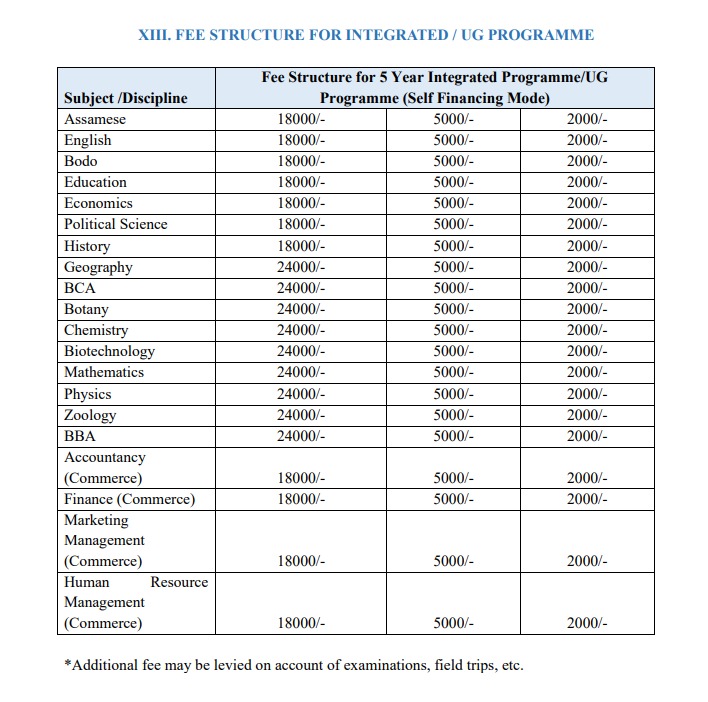 XIII. FEE STRUCTURE FOR INTEGRATED / UG PROGRAMME

| Subject /Discipline | Fee Structure for 5 Year Integrated Programme/UG Programme (Self Financing Mode) | | |
|---|---|---|---|
| Assamese | 18000/- | 5000/- | 2000/- |
| English | 18000/- | 5000/- | 2000/- |
| Bodo | 18000/- | 5000/- | 2000/- |
| Education | 18000/- | 5000/- | 2000/- |
| Economics | 18000/- | 5000/- | 2000/- |
| Political Science | 18000/- | 5000/- | 2000/- |
| History | 18000/- | 5000/- | 2000/- |
| Geography | 24000/- | 5000/- | 2000/- |
| BCA | 24000/- | 5000/- | 2000/- |
| Botany | 24000/- | 5000/- | 2000/- |
| Chemistry | 24000/- | 5000/- | 2000/- |
| Biotechnology | 24000/- | 5000/- | 2000/- |
| Mathematics | 24000/- | 5000/- | 2000/- |
| Physics | 24000/- | 5000/- | 2000/- |
| Zoology | 24000/- | 5000/- | 2000/- |
| BBA | 24000/- | 5000/- | 2000/- |
| Accountancy (Commerce) | 18000/- | 5000/- | 2000/- |
| Finance (Commerce) | 18000/- | 5000/- | 2000/- |
| Marketing Management (Commerce) | 18000/- | 5000/- | 2000/- |
| Human Resource Management (Commerce) | 18000/- | 5000/- | 2000/- |

*Additional fee may be levied on account of examinations, field trips, etc.